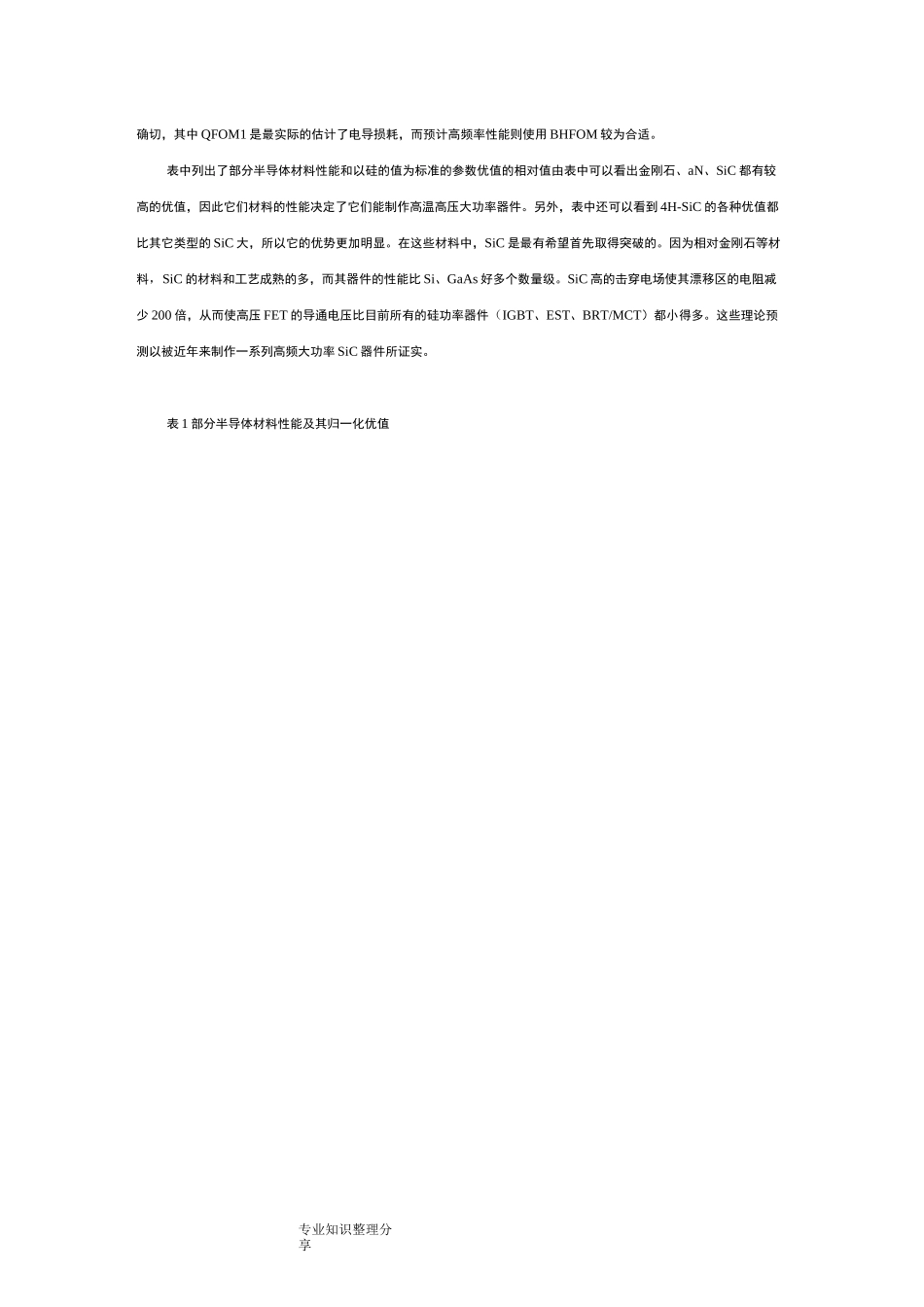 确切，其中QFOM1是最实际的估计了电导损耗，而预计高频率性能则使用BHFOM较为合适。

表中列出了部分半导体材料性能和以硅的值为标准的参数优值的相对值由表中可以看出金刚石、aN、SiC都有较高的优值，因此它们材料的性能决定了它们能制作高温高压大功率器件。另外，表中还可以看到4H-SiC的各种优值都比其它类型的SiC大，所以它的优势更加明显。在这些材料中，SiC是最有希望首先取得突破的。因为相对金刚石等材料，SiC的材料和工艺成熟的多，而其器件的性能比Si、GaAs好多个数量级。SiC高的击穿电场使其漂移区的电阻减少200倍，从而使高压FET的导通电压比目前所有的硅功率器件（IGBT、EST、BRT/MCT）都小得多。这些理论预测以被近年来制作一系列高频大功率SiC器件所证实。

表1部分半导体材料性能及其归一化优值

专业知识整理分享